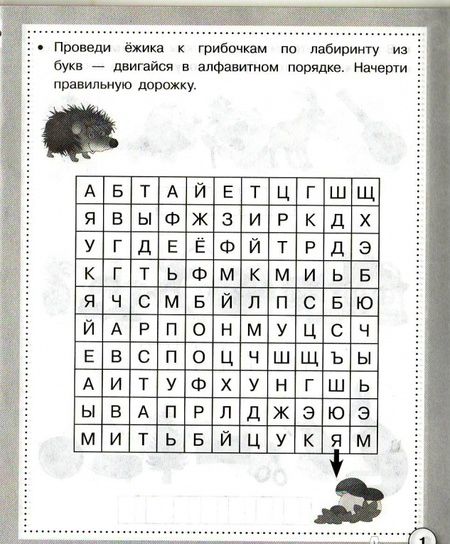 • Проведи ёжика к грибочкам по лабиринту из букв — двигайся в алфавитном порядке. Начерти правильную дорожку.

| А | Б | Т | А | Й | Е | Т | Ц | Г | Ш | Щ |
|---|---|---|---|---|---|---|---|---|---|---|
| Я | В | Ы | Ф | Ж | З | И | Р | К | Д | Х |
| У | Г | Д | Е | Ё | Ф | Й | Т | Р | Д | Э |
| К | Г | Т | Ь | Ф | М | К | М | И | Ь | Б |
| Я | Ч | С | М | Б | Й | Л | П | С | Б | Ю |
| Й | А | Р | П | О | Н | М | У | Ц | С | Ч |
| Е | В | С | П | О | Ц | Ч | Ш | Щ | Ъ | Ы |
| А | И | Т | У | Ф | Х | У | Н | Г | Ш | Ь |
| Ы | В | А | П | Р | Л | Д | Ж | Э | Ю | Э |
| М | И | Т | Ь | Б | Й | Ц | У | К | Я | М |

1